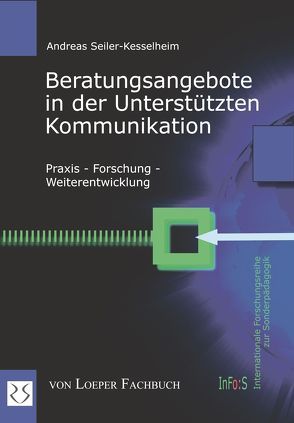 Andreas Seiler-Kesselheim

Beratungsangebote in der Unterstützten Kommunikation

Praxis - Forschung - Weiterentwicklung

Internationale Forschungsreihe zur Sonderpädagogik

VON LOEPER FACHBUCH

InFo:S